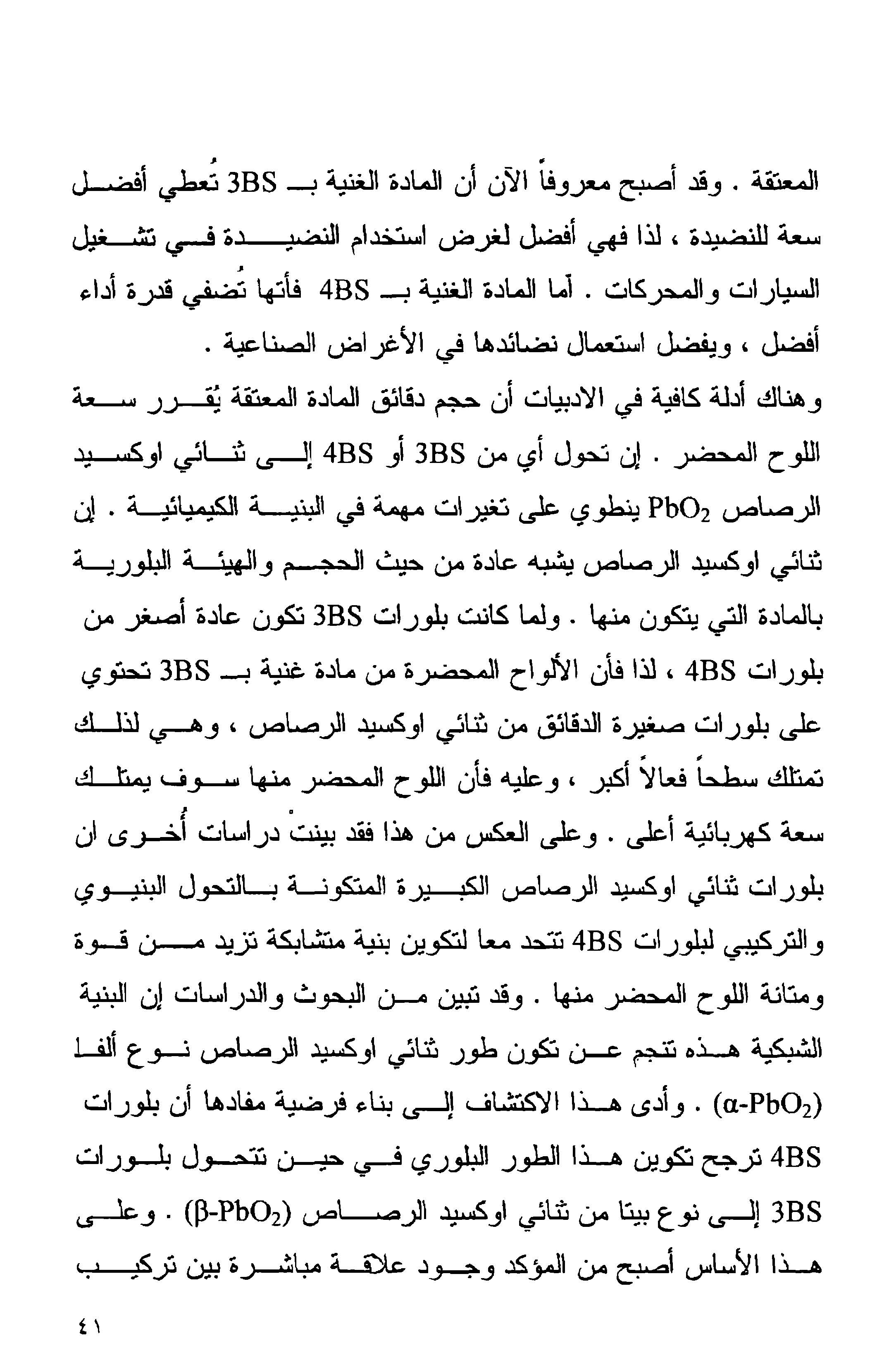 المعتقة . وقد أصبح معروفاً الآن أن المادة الغنية بـ 3BS تُعطي أفضل سعة للنضيدة ، لذا فهي أفضل لغرض استخدام النضيدة في تشغيل السيارات والمحركات . أما المادة الغنية بـ 4BS فأنها تُضفي قدرة أداء أفضل ، ويفضل استعمال نضائدها في الأغراض الصناعية .

وهناك أدلة كافية في الادبيات أن حجم دقائق المادة المعتقة يُقرر سعة اللوح المحضر . إن تحول أي من 3BS أو 4BS إلى ثنائي اوكسيد الرصاص $PbO_2$ ينطوي على تغيرات مهمة في البنية الكيميائية . إن ثنائي اوكسيد الرصاص يشبه عادة من حيث الحجم والهيئة البلورية بالمادة التي يتكون منها . ولما كانت بلورات 3BS تكون عادة أصغر من بلورات 4BS ، لذا فأن الألواح المحضرة من مادة غنية بـ 3BS تحتوي على بلورات صغيرة الدقائق من ثنائي اوكسيد الرصاص ، وهي لذلك تمتلك سطحاً فعالاً أكبر ، وعليه فأن اللوح المحضر منها سوف يمتلك سعة كهربائية أعلى . وعلى العكس من هذا فقد بينتْ دراسات أُخرى ان بلورات ثنائي اوكسيد الرصاص الكبيرة المتكونة بالتحول البنيوي والتركيبي لبلورات 4BS تتحد معا لتكوين بنية متشابكة تزيد من قوة ومتانة اللوح المحضر منها . وقد تبين من البحوث والدراسات إن البنية الشبكية هذه تنجم عن تكون طور ثنائي اوكسيد الرصاص نوع ألفا ($\alpha$-$PbO_2$) . وأدى هذا الاكتشاف إلى بناء فرضية مفادها أن بلورات 4BS ترجح تكوين هذا الطور البلوري في حين تتحول بلورات 3BS إلى نوع بيتا من ثنائي اوكسيد الرصاص ($\beta$-$PbO_2$) . وعلى هذا الأساس أصبح من المؤكد وجود علاقة مباشرة بين تركيب

٤١